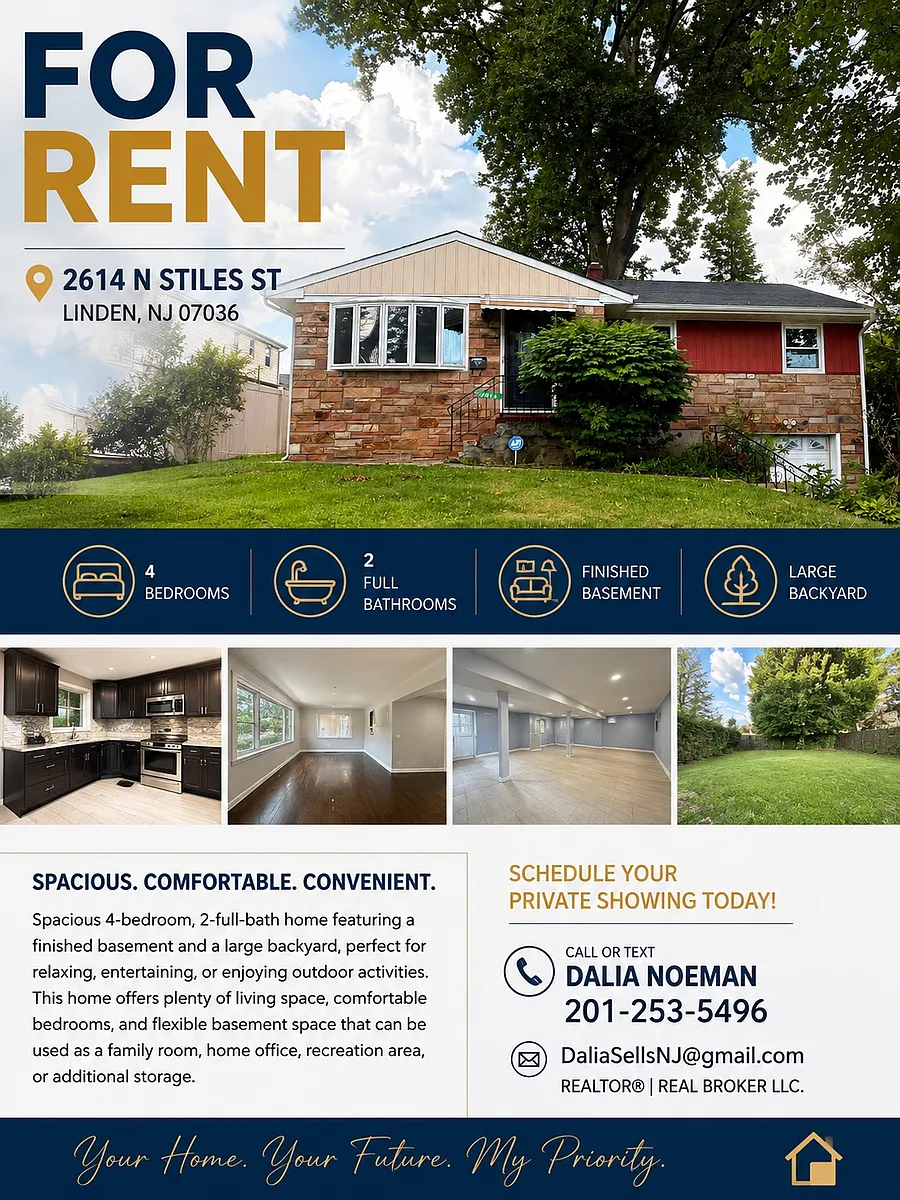 FOR
RENT

2614 N STILES ST
LINDEN, NJ 07036

4
BEDROOMS

2
FULL
BATHROOMS

FINISHED
BASEMENT

LARGE
BACKYARD

SPACIOUS. COMFORTABLE. CONVENIENT.

Spacious 4-bedroom, 2-full-bath home featuring a finished basement and a large backyard, perfect for relaxing, entertaining, or enjoying outdoor activities. This home offers plenty of living space, comfortable bedrooms, and flexible basement space that can be used as a family room, home office, recreation area, or additional storage.

SCHEDULE YOUR
PRIVATE SHOWING TODAY!

CALL OR TEXT
DALIA NOEMAN
201-253-5496

DaliaSellsNJ@gmail.com
REALTOR® | REAL BROKER LLC.

Your Home. Your Future. My Priority.